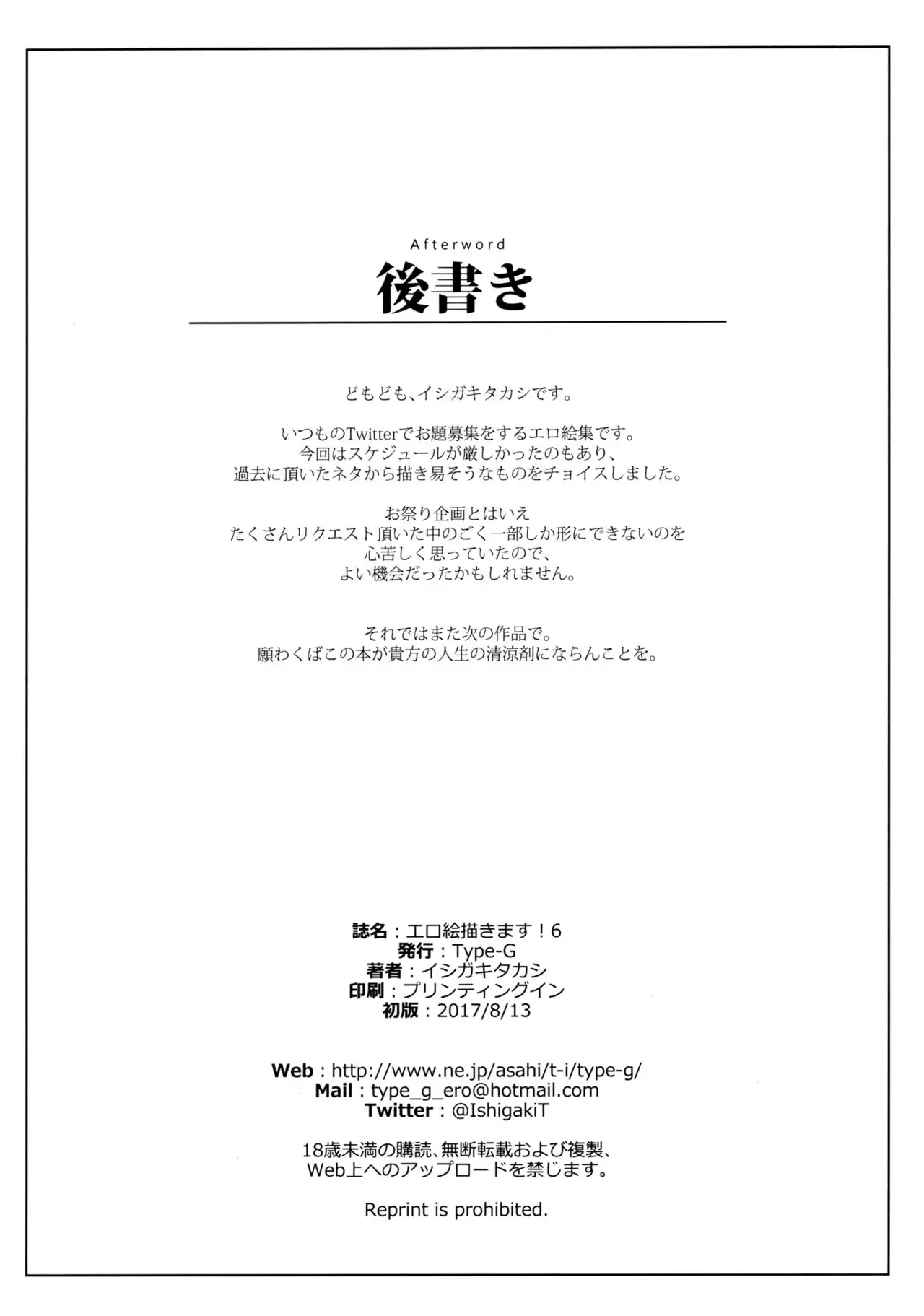 Afterword
後書き

どもども、イシガキタカシです。

いつものTwitterでお題募集をするエロ絵集です。
今回はスケジュールが厳しかったのもあり、
過去に頂いたネタから描き易そうなものをチョイスしました。

お祭り企画とはいえ
たくさんリクエスト頂いた中のごく一部しか形にできないのを
心苦しく思っていたので、
よい機会だったかもしれません。

それではまた次の作品で。
願わくばこの本が貴方の人生の清涼剤にならんことを。

誌名：エロ絵描きます！6
発行：Type-G
著者：イシガキタカシ
印刷：プリンティングイン
初版：2017/8/13

Web：http://www.ne.jp/asahi/t-i/type-g/
Mail：type_g_ero@hotmail.com
Twitter：@IshigakiT

18歳未満の購読、無断転載および複製、
Web上へのアップロードを禁じます。

Reprint is prohibited.